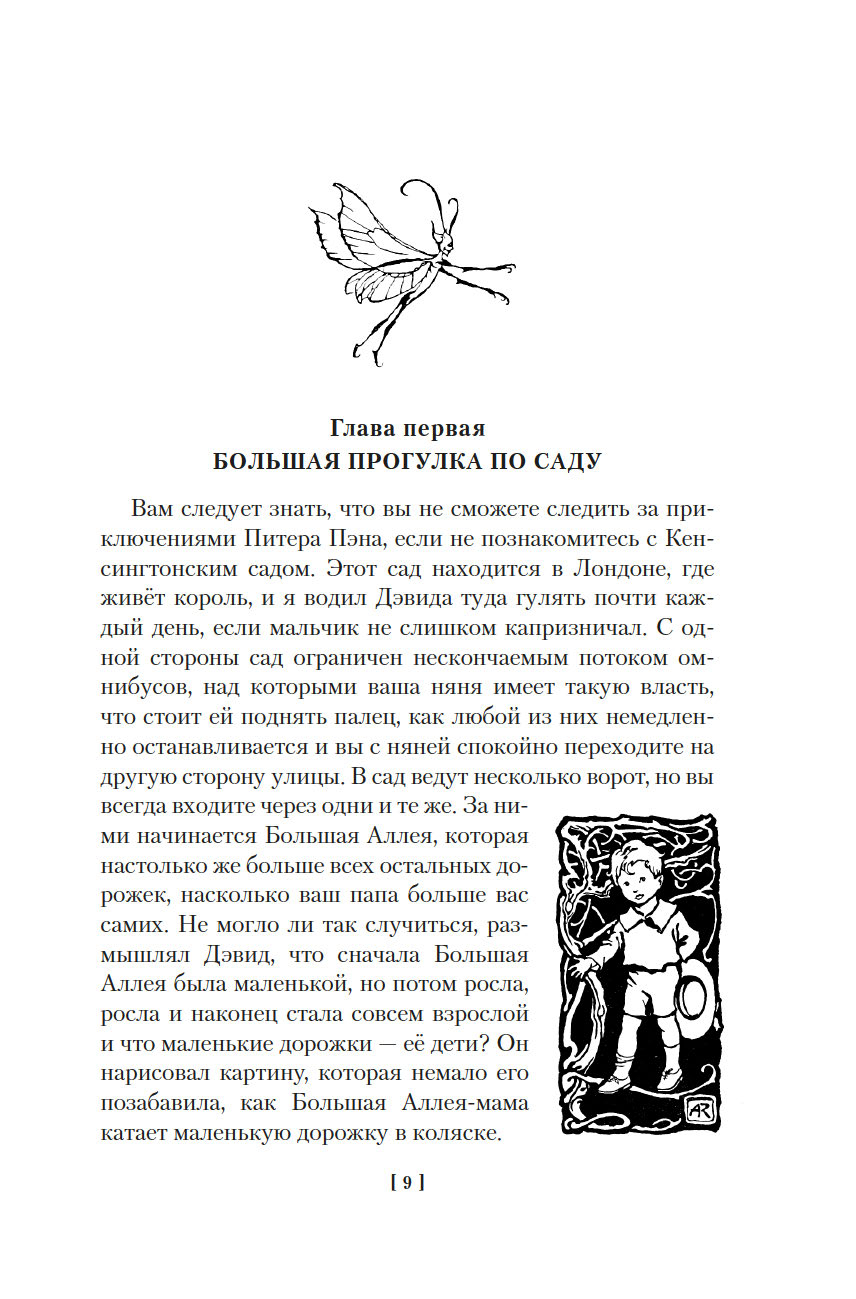 Глава первая
БОЛЬШАЯ ПРОГУЛКА ПО САДУ

Вам следует знать, что вы не сможете следить за приключениями Питера Пэна, если не познакомитесь с Кенсингтонским садом. Этот сад находится в Лондоне, где живёт король, и я водил Дэвида туда гулять почти каждый день, если мальчик не слишком капризничал. С одной стороны сад ограничен нескончаемым потоком омнибусов, над которыми ваша няня имеет такую власть, что стоит ей поднять палец, как любой из них немедленно останавливается и вы с няней спокойно переходите на другую сторону улицы. В сад ведут несколько ворот, но вы всегда входите через одни и те же. За ними начинается Большая Аллея, которая настолько же больше всех остальных дорожек, насколько ваш папа больше вас самих. Не могло ли так случиться, размышлял Дэвид, что сначала Большая Аллея была маленькой, но потом росла, росла и наконец стала совсем взрослой и что маленькие дорожки — её дети? Он нарисовал картину, которая немало его позабавила, как Большая Аллея-мама катает маленькую дорожку в коляске.

AR

[ 9 ]